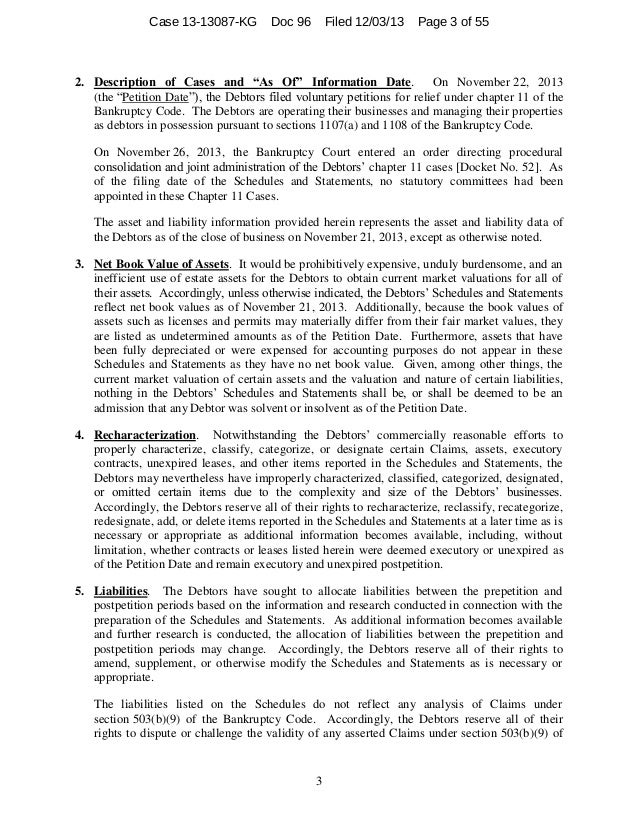 Case 13-13087-KG Doc 96 Filed 12/03/13 Page 3 of 55

2. Description of Cases and "As Of" Information Date. On November 22, 2013 (the "Petition Date"), the Debtors filed voluntary petitions for relief under chapter 11 of the Bankruptcy Code. The Debtors are operating their businesses and managing their properties as debtors in possession pursuant to sections 1107(a) and 1108 of the Bankruptcy Code.

On November 26, 2013, the Bankruptcy Court entered an order directing procedural consolidation and joint administration of the Debtors' chapter 11 cases [Docket No. 52]. As of the filing date of the Schedules and Statements, no statutory committees had been appointed in these Chapter 11 Cases.

The asset and liability information provided herein represents the asset and liability data of the Debtors as of the close of business on November 21, 2013, except as otherwise noted.

3. Net Book Value of Assets. It would be prohibitively expensive, unduly burdensome, and an inefficient use of estate assets for the Debtors to obtain current market valuations for all of their assets. Accordingly, unless otherwise indicated, the Debtors' Schedules and Statements reflect net book values as of November 21, 2013. Additionally, because the book values of assets such as licenses and permits may materially differ from their fair market values, they are listed as undetermined amounts as of the Petition Date. Furthermore, assets that have been fully depreciated or were expensed for accounting purposes do not appear in these Schedules and Statements as they have no net book value. Given, among other things, the current market valuation of certain assets and the valuation and nature of certain liabilities, nothing in the Debtors' Schedules and Statements shall be, or shall be deemed to be an admission that any Debtor was solvent or insolvent as of the Petition Date.

4. Recharacterization. Notwithstanding the Debtors' commercially reasonable efforts to properly characterize, classify, categorize, or designate certain Claims, assets, executory contracts, unexpired leases, and other items reported in the Schedules and Statements, the Debtors may nevertheless have improperly characterized, classified, categorized, designated, or omitted certain items due to the complexity and size of the Debtors' businesses. Accordingly, the Debtors reserve all of their rights to recharacterize, reclassify, recategorize, redesignate, add, or delete items reported in the Schedules and Statements at a later time as is necessary or appropriate as additional information becomes available, including, without limitation, whether contracts or leases listed herein were deemed executory or unexpired as of the Petition Date and remain executory and unexpired postpetition.

5. Liabilities. The Debtors have sought to allocate liabilities between the prepetition and postpetition periods based on the information and research conducted in connection with the preparation of the Schedules and Statements. As additional information becomes available and further research is conducted, the allocation of liabilities between the prepetition and postpetition periods may change. Accordingly, the Debtors reserve all of their rights to amend, supplement, or otherwise modify the Schedules and Statements as is necessary or appropriate.

The liabilities listed on the Schedules do not reflect any analysis of Claims under section 503(b)(9) of the Bankruptcy Code. Accordingly, the Debtors reserve all of their rights to dispute or challenge the validity of any asserted Claims under section 503(b)(9) of

3